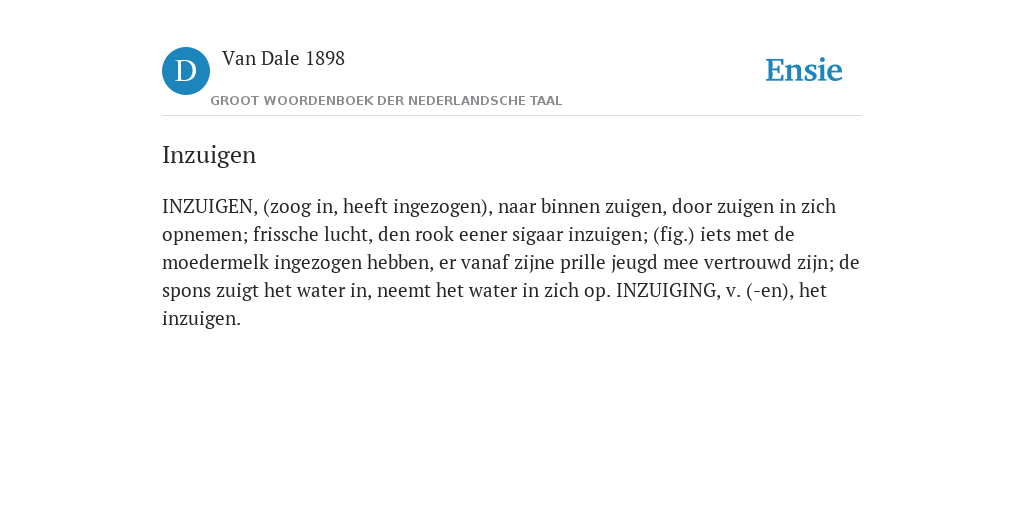 D Van Dale 1898

GROOT WOORDENBOEK DER NEDERLANDSCHE TAAL

Ensie

Inzuigen

INZUIGEN, (zoog in, heeft ingezogen), naar binnen zuigen, door zuigen in zich opnemen; frissche lucht, den rook eener sigaar inzuigen; (fig.) iets met de moedermelk ingezogen hebben, er vanaf zijne prille jeugd mee vertrouwd zijn; de spons zuigt het water in, neemt het water in zich op. INZUIGING, v. (-en), het inzuigen.